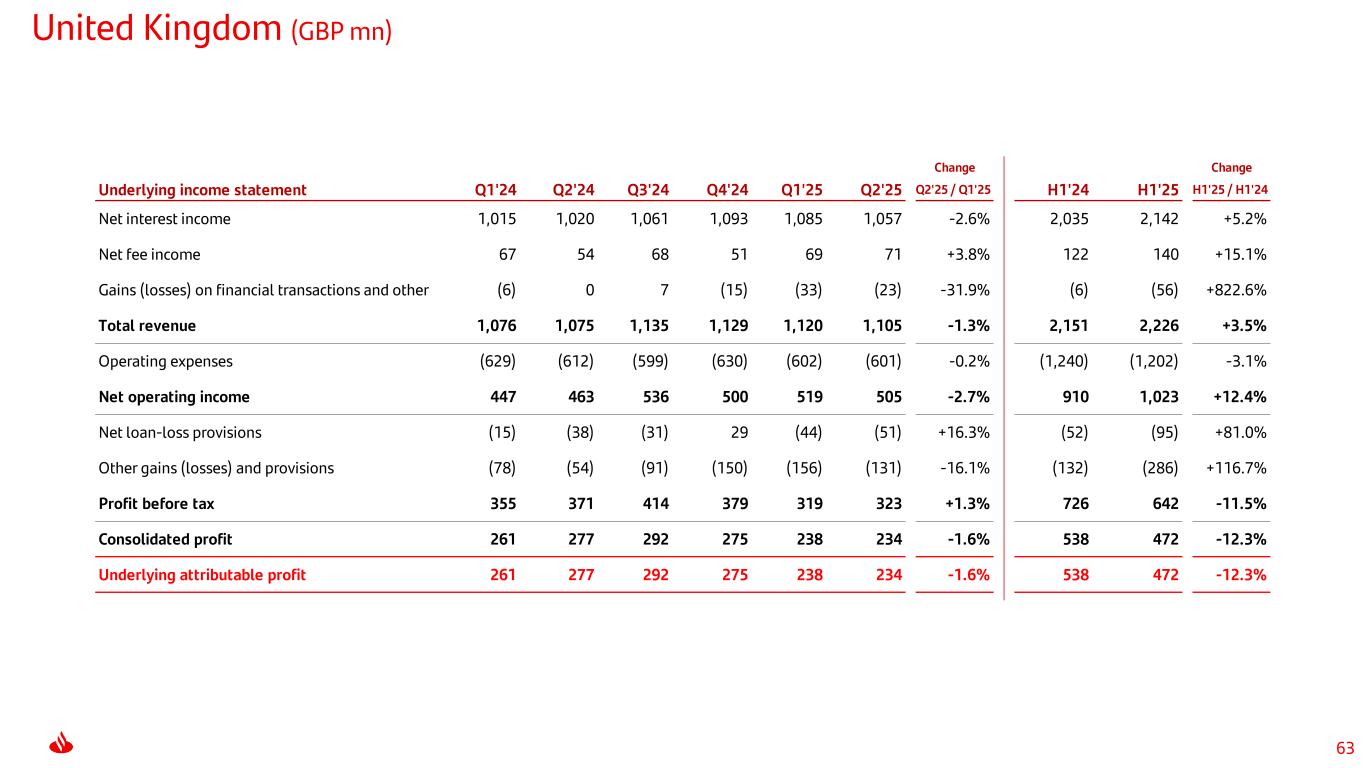 United Kingdom (GBP mn)

| Underlying income statement | Q1'24 | Q2'24 | Q3'24 | Q4'24 | Q1'25 | Q2'25 | Change Q2'25 / Q1'25 | H1'24 | H1'25 | Change H1'25 / H1'24 |
|---|---|---|---|---|---|---|---|---|---|---|
| Net interest income | 1,015 | 1,020 | 1,061 | 1,093 | 1,085 | 1,057 | -2.6% | 2,035 | 2,142 | +5.2% |
| Net fee income | 67 | 54 | 68 | 51 | 69 | 71 | +3.8% | 122 | 140 | +15.1% |
| Gains (losses) on financial transactions and other | (6) | 0 | 7 | (15) | (33) | (23) | -31.9% | (6) | (56) | +822.6% |
| Total revenue | 1,076 | 1,075 | 1,135 | 1,129 | 1,120 | 1,105 | -1.3% | 2,151 | 2,226 | +3.5% |
| Operating expenses | (629) | (612) | (599) | (630) | (602) | (601) | -0.2% | (1,240) | (1,202) | -3.1% |
| Net operating income | 447 | 463 | 536 | 500 | 519 | 505 | -2.7% | 910 | 1,023 | +12.4% |
| Net loan-loss provisions | (15) | (38) | (31) | 29 | (44) | (51) | +16.3% | (52) | (95) | +81.0% |
| Other gains (losses) and provisions | (78) | (54) | (91) | (150) | (156) | (131) | -16.1% | (132) | (286) | +116.7% |
| Profit before tax | 355 | 371 | 414 | 379 | 319 | 323 | +1.3% | 726 | 642 | -11.5% |
| Consolidated profit | 261 | 277 | 292 | 275 | 238 | 234 | -1.6% | 538 | 472 | -12.3% |
| Underlying attributable profit | 261 | 277 | 292 | 275 | 238 | 234 | -1.6% | 538 | 472 | -12.3% |

63